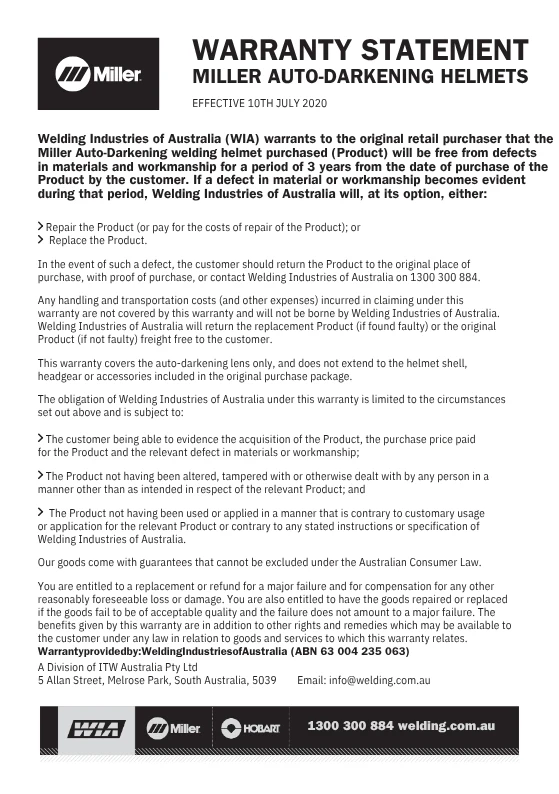 Miller

WARRANTY STATEMENT
MILLER AUTO-DARKENING HELMETS

EFFECTIVE 10TH JULY 2020

Welding Industries of Australia (WIA) warrants to the original retail purchaser that the Miller Auto-Darkening welding helmet purchased (Product) will be free from defects in materials and workmanship for a period of 3 years from the date of purchase of the Product by the customer. If a defect in material or workmanship becomes evident during that period, Welding Industries of Australia will, at its option, either:

> Repair the Product (or pay for the costs of repair of the Product); or
> Replace the Product.

In the event of such a defect, the customer should return the Product to the original place of purchase, with proof of purchase, or contact Welding Industries of Australia on 1300 300 884.

Any handling and transportation costs (and other expenses) incurred in claiming under this warranty are not covered by this warranty and will not be borne by Welding Industries of Australia. Welding Industries of Australia will return the replacement Product (if found faulty) or the original Product (if not faulty) freight free to the customer.

This warranty covers the auto-darkening lens only, and does not extend to the helmet shell, headgear or accessories included in the original purchase package.

The obligation of Welding Industries of Australia under this warranty is limited to the circumstances set out above and is subject to:

> The customer being able to evidence the acquisition of the Product, the purchase price paid for the Product and the relevant defect in materials or workmanship;

> The Product not having been altered, tampered with or otherwise dealt with by any person in a manner other than as intended in respect of the relevant Product; and

> The Product not having been used or applied in a manner that is contrary to customary usage or application for the relevant Product or contrary to any stated instructions or specification of Welding Industries of Australia.

Our goods come with guarantees that cannot be excluded under the Australian Consumer Law.

You are entitled to a replacement or refund for a major failure and for compensation for any other reasonably foreseeable loss or damage. You are also entitled to have the goods repaired or replaced if the goods fail to be of acceptable quality and the failure does not amount to a major failure. The benefits given by this warranty are in addition to other rights and remedies which may be available to the customer under any law in relation to goods and services to which this warranty relates.
Warrantyprovidedby:WeldingIndustriesofAustralia (ABN 63 004 235 063)
A Division of ITW Australia Pty Ltd
5 Allan Street, Melrose Park, South Australia, 5039 Email: info@welding.com.au

WIA Miller HOBART 1300 300 884 welding.com.au